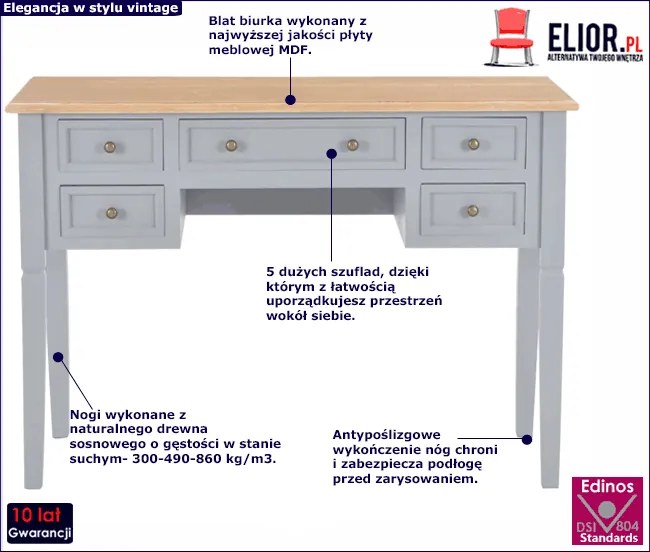 Elegancja w stylu vintage

Blat biurka wykonany z najwyższej jakości płyty meblowej MDF.

ELIOR.PL
ALTERNATYWA TWOJEGO WNĘTRZA

5 dużych szuflad, dzięki którym z łatwością uporządkujesz przestrzeń wokół siebie.

Nogi wykonane z naturalnego drewna sosnowego o gęstości w stanie suchym- 300-490-860 kg/m3.

Antypoślizgowe wykończenie nóg chroni i zabezpiecza podłogę przed zarysowaniem.

10 lat
Gwarancji

Edinos
DSI 804
Standards